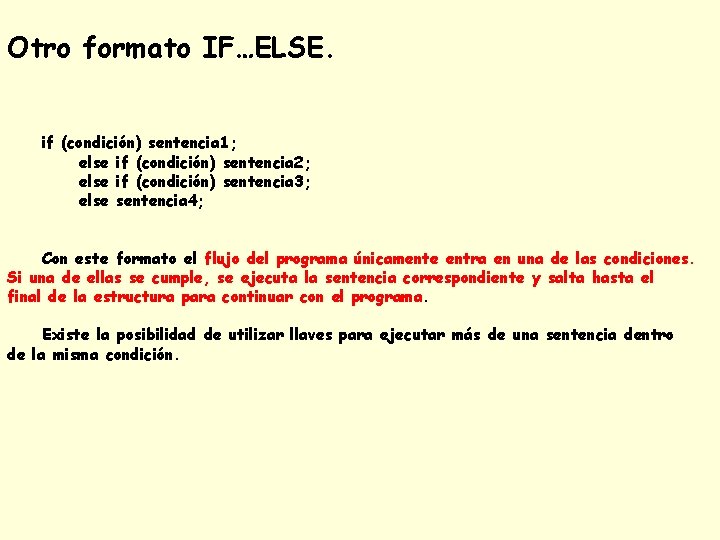 Otro formato IF…ELSE.

if (condición) sentencia1;
else if (condición) sentencia2;
else if (condición) sentencia3;
else sentencia4;

Con este formato el flujo del programa únicamente entra en una de las condiciones. Si una de ellas se cumple, se ejecuta la sentencia correspondiente y salta hasta el final de la estructura para continuar con el programa.

Existe la posibilidad de utilizar llaves para ejecutar más de una sentencia dentro de la misma condición.